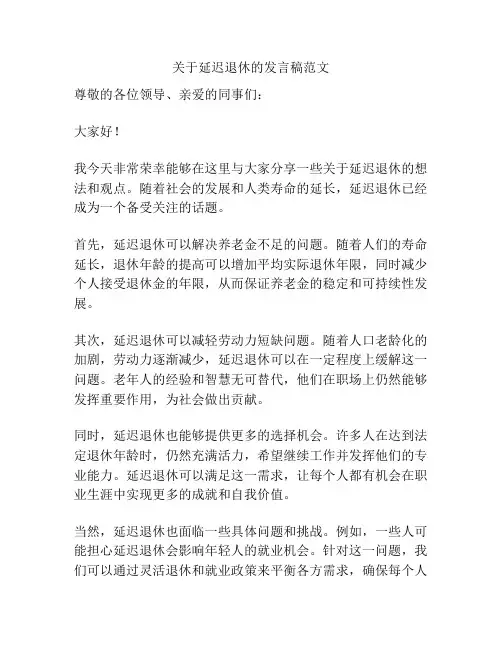 关于延迟退休的发言稿范文

尊敬的各位领导、亲爱的同事们：

大家好！

我今天非常荣幸能够在这里与大家分享一些关于延迟退休的想法和观点。随着社会的发展和人类寿命的延长，延迟退休已经成为一个备受关注的话题。

首先，延迟退休可以解决养老金不足的问题。随着人们的寿命延长，退休年龄的提高可以增加平均实际退休年限，同时减少个人接受退休金的年限，从而保证养老金的稳定和可持续性发展。

其次，延迟退休可以减轻劳动力短缺问题。随着人口老龄化的加剧，劳动力逐渐减少，延迟退休可以在一定程度上缓解这一问题。老年人的经验和智慧无可替代，他们在职场上仍然能够发挥重要作用，为社会做出贡献。

同时，延迟退休也能够提供更多的选择机会。许多人在达到法定退休年龄时，仍然充满活力，希望继续工作并发挥他们的专业能力。延迟退休可以满足这一需求，让每个人都有机会在职业生涯中实现更多的成就和自我价值。

当然，延迟退休也面临一些具体问题和挑战。例如，一些人可能担心延迟退休会影响年轻人的就业机会。针对这一问题，我们可以通过灵活退休和就业政策来平衡各方需求，确保每个人